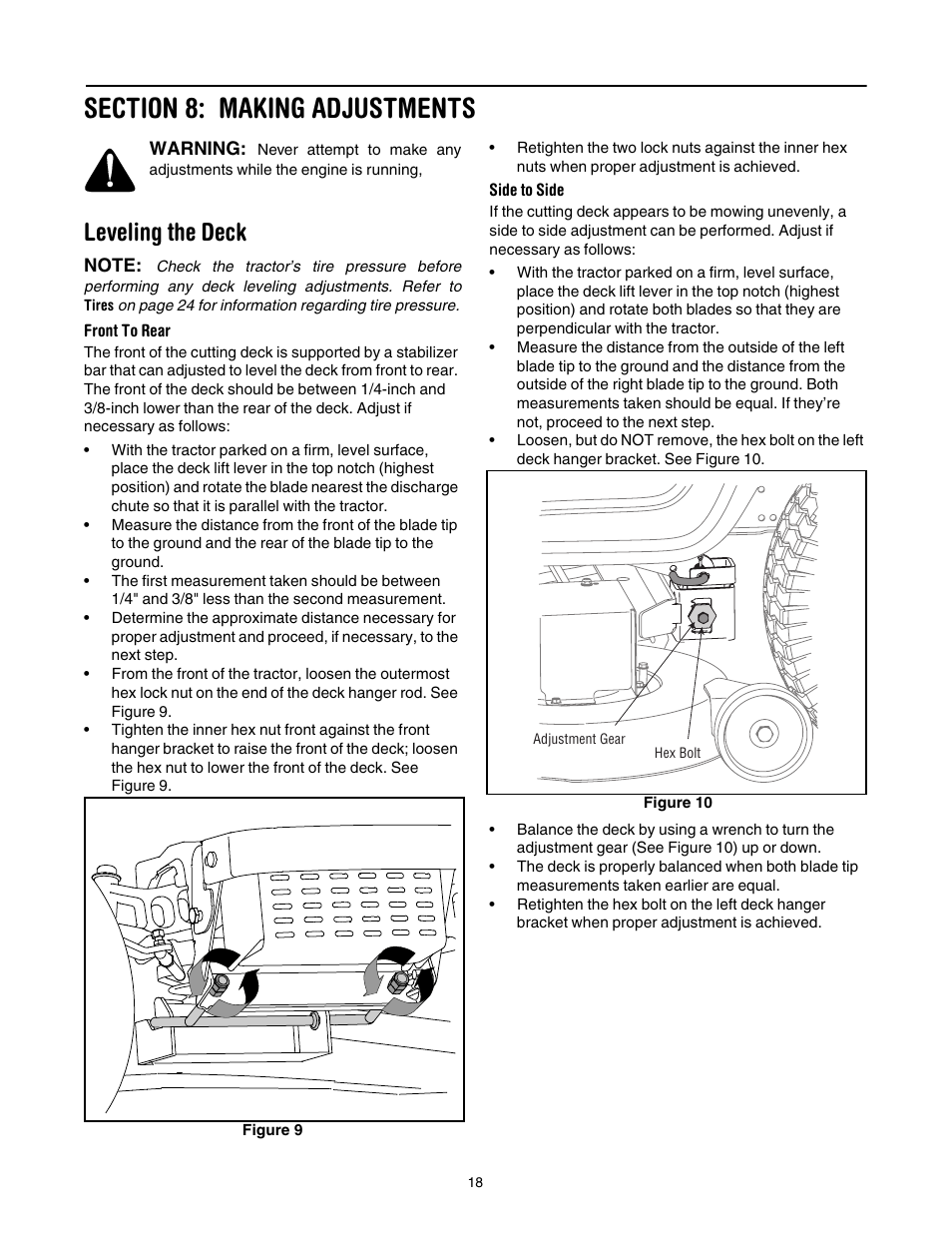 SECTION 8: MAKING ADJUSTMENTS

WARNING: Never attempt to make any adjustments while the engine is running,

Leveling the Deck

NOTE: Check the tractor's tire pressure before performing any deck leveling adjustments. Refer to Tires on page 24 for information regarding tire pressure.

Front To Rear

The front of the cutting deck is supported by a stabilizer bar that can adjusted to level the deck from front to rear. The front of the deck should be between 1/4-inch and 3/8-inch lower than the rear of the deck. Adjust if necessary as follows:

• With the tractor parked on a firm, level surface, place the deck lift lever in the top notch (highest position) and rotate the blade nearest the discharge chute so that it is parallel with the tractor.
• Measure the distance from the front of the blade tip to the ground and the rear of the blade tip to the ground.
• The first measurement taken should be between 1/4" and 3/8" less than the second measurement.
• Determine the approximate distance necessary for proper adjustment and proceed, if necessary, to the next step.
• From the front of the tractor, loosen the outermost hex lock nut on the end of the deck hanger rod. See Figure 9.
• Tighten the inner hex nut front against the front hanger bracket to raise the front of the deck; loosen the hex nut to lower the front of the deck. See Figure 9.

Figure 9

• Retighten the two lock nuts against the inner hex nuts when proper adjustment is achieved.

Side to Side

If the cutting deck appears to be mowing unevenly, a side to side adjustment can be performed. Adjust if necessary as follows:

• With the tractor parked on a firm, level surface, place the deck lift lever in the top notch (highest position) and rotate both blades so that they are perpendicular with the tractor.
• Measure the distance from the outside of the left blade tip to the ground and the distance from the outside of the right blade tip to the ground. Both measurements taken should be equal. If they're not, proceed to the next step.
• Loosen, but do NOT remove, the hex bolt on the left deck hanger bracket. See Figure 10.

Adjustment Gear
Hex Bolt

Figure 10

• Balance the deck by using a wrench to turn the adjustment gear (See Figure 10) up or down.
• The deck is properly balanced when both blade tip measurements taken earlier are equal.
• Retighten the hex bolt on the left deck hanger bracket when proper adjustment is achieved.

18